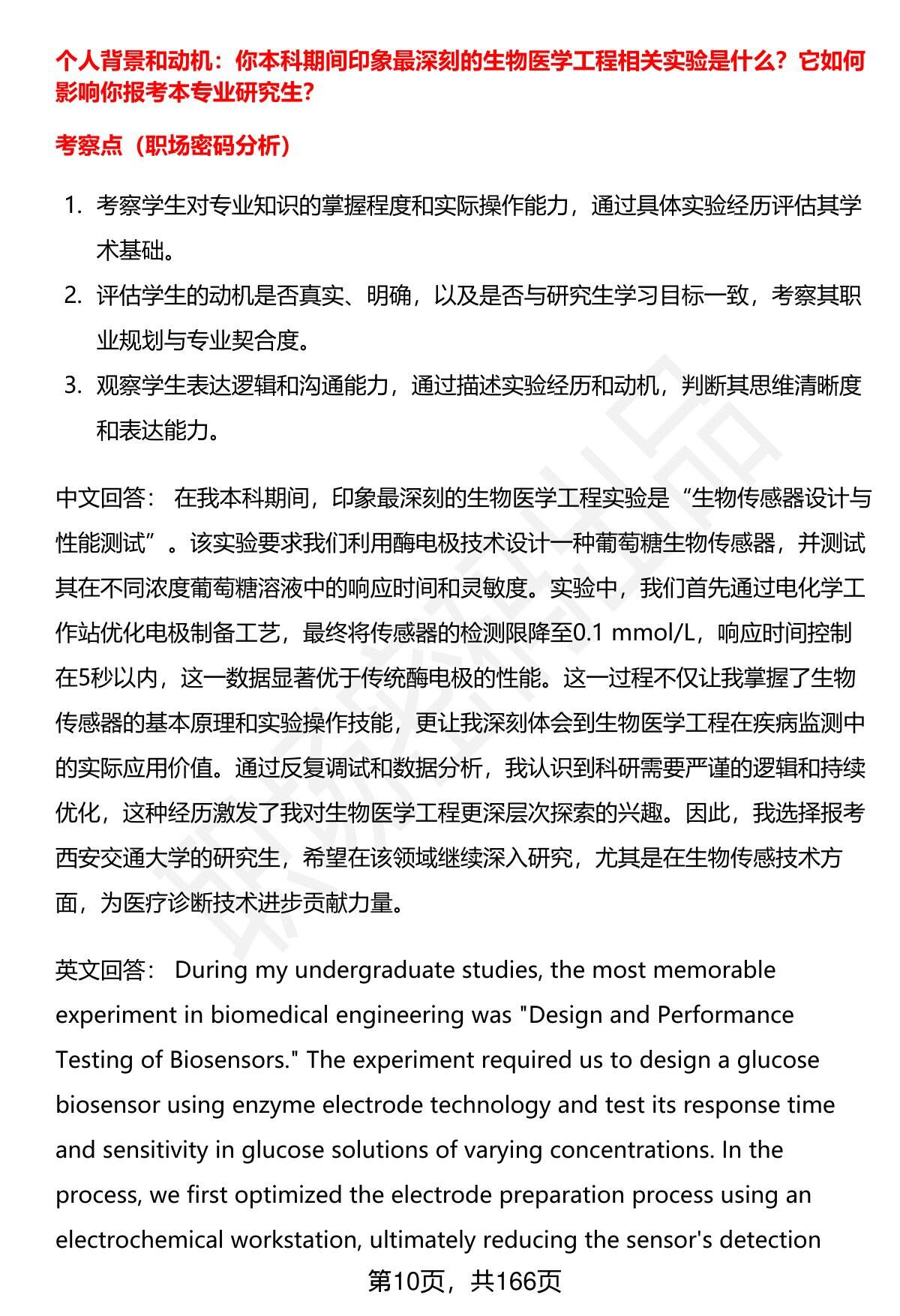 个人背景和动机：你本科期间印象最深刻的生物医学工程相关实验是什么？它如何影响你报考本专业研究生？

考察点（职场密码分析）

1. 考察学生对专业知识的掌握程度和实际操作能力，通过具体实验经历评估其学术基础。
2. 评估学生的动机是否真实、明确，以及是否与研究生学习目标一致，考察其职业规划与专业契合度。
3. 观察学生表达逻辑和沟通能力，通过描述实验经历和动机，判断其思维清晰度和表达能力。

中文回答： 在我本科期间，印象最深刻的生物医学工程实验是“生物传感器设计与性能测试”。该实验要求我们利用酶电极技术设计一种葡萄糖生物传感器，并测试其在不同浓度葡萄糖溶液中的响应时间和灵敏度。实验中，我们首先通过电化学工作站优化电极制备工艺，最终将传感器的检测限降至0.1 mmol/L，响应时间控制在5秒以内，这一数据显著优于传统酶电极的性能。这一过程不仅让我掌握了生物传感器的基本原理和实验操作技能，更让我深刻体会到生物医学工程在疾病监测中的实际应用价值。通过反复调试和数据分析，我认识到科研需要严谨的逻辑和持续优化，这种经历激发了我对生物医学工程更深层次探索的兴趣。因此，我选择报考西安交通大学的研究生，希望在该领域继续深入研究，尤其是在生物传感技术方面，为医疗诊断技术进步贡献力量。

英文回答： During my undergraduate studies, the most memorable experiment in biomedical engineering was "Design and Performance Testing of Biosensors." The experiment required us to design a glucose biosensor using enzyme electrode technology and test its response time and sensitivity in glucose solutions of varying concentrations. In the process, we first optimized the electrode preparation process using an electrochemical workstation, ultimately reducing the sensor's detection

第10页，共166页